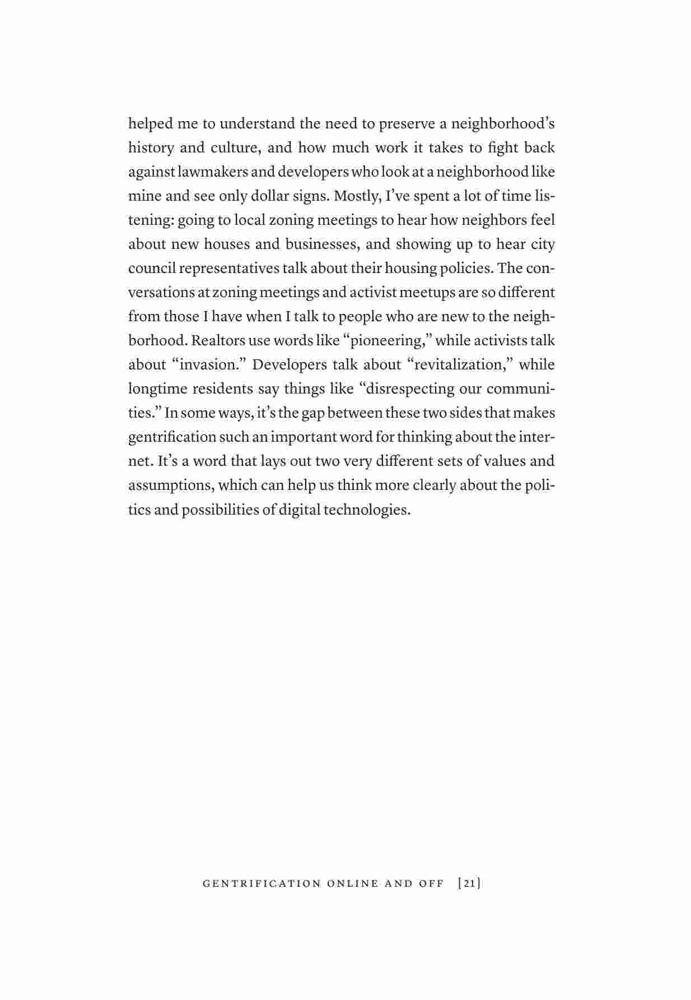 helped me to understand the need to preserve a neighborhood's history and culture, and how much work it takes to fight back against lawmakers and developers who look at a neighborhood like mine and see only dollar signs. Mostly, I've spent a lot of time listening: going to local zoning meetings to hear how neighbors feel about new houses and businesses, and showing up to hear city council representatives talk about their housing policies. The conversations at zoning meetings and activist meetups are so different from those I have when I talk to people who are new to the neighborhood. Realtors use words like "pioneering," while activists talk about "invasion." Developers talk about "revitalization," while longtime residents say things like "disrespecting our communities." In some ways, it's the gap between these two sides that makes gentrification such an important word for thinking about the internet. It's a word that lays out two very different sets of values and assumptions, which can help us think more clearly about the politics and possibilities of digital technologies.

GENTRIFICATION ONLINE AND OFF [21]